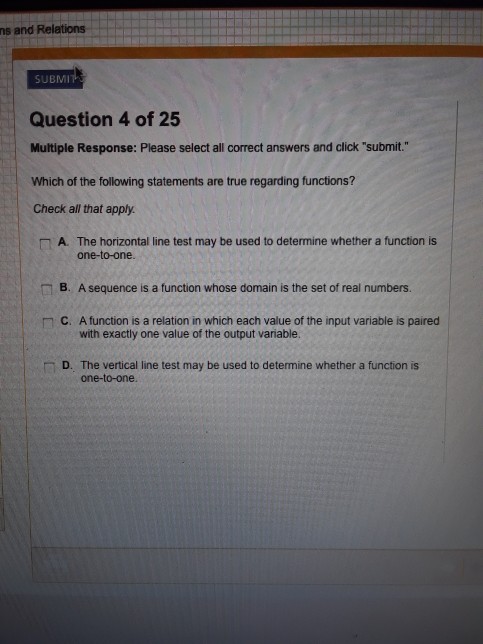 ns and Relations

SUBMIT

Question 4 of 25

Multiple Response: Please select all correct answers and click "submit."

Which of the following statements are true regarding functions?

Check all that apply.

A. The horizontal line test may be used to determine whether a function is one-to-one.

B. A sequence is a function whose domain is the set of real numbers.

C. A function is a relation in which each value of the input variable is paired with exactly one value of the output variable.

D. The vertical line test may be used to determine whether a function is one-to-one.